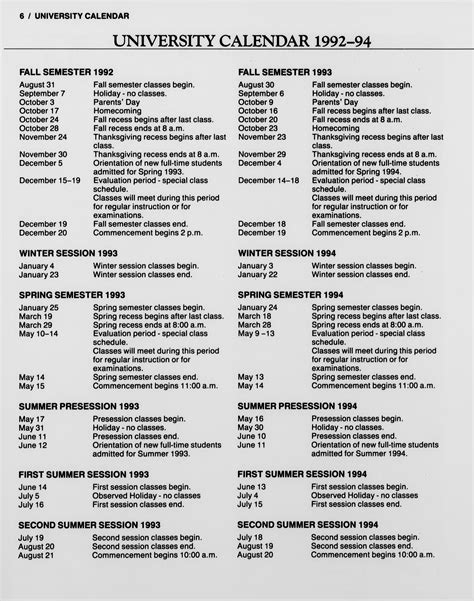 6 / UNIVERSITY CALENDAR

UNIVERSITY CALENDAR 1992–94

FALL SEMESTER 1992

| | |
|---|---|
| August 31 | Fall semester classes begin. |
| September 7 | Holiday - no classes. |
| October 3 | Parents' Day |
| October 17 | Homecoming |
| October 24 | Fall recess begins after last class. |
| October 28 | Fall recess ends at 8 a.m. |
| November 24 | Thanksgiving recess begins after last class. |
| November 30 | Thanksgiving recess ends at 8 a.m. |
| December 5 | Orientation of new full-time students admitted for Spring 1993. |
| December 15–19 | Evaluation period - special class schedule. Classes will meet during this period for regular instruction or for examinations. |
| December 19 | Fall semester classes end. |
| December 20 | Commencement begins 2 p.m. |

WINTER SESSION 1993

| | |
|---|---|
| January 4 | Winter session classes begin. |
| January 23 | Winter session classes end. |

SPRING SEMESTER 1993

| | |
|---|---|
| January 25 | Spring semester classes begin. |
| March 19 | Spring recess begins after last class. |
| March 29 | Spring recess ends at 8:00 a.m. |
| May 10–14 | Evaluation period - special class schedule. Classes will meet during this period for regular instruction or for examinations. |
| May 14 | Spring semester classes end. |
| May 15 | Commencement begins 11:00 a.m. |

SUMMER PRESESSION 1993

| | |
|---|---|
| May 17 | Presession classes begin. |
| May 31 | Holiday - no classes. |
| June 11 | Presession classes end. |
| June 12 | Orientation of new full-time students admitted for Summer 1993. |

FIRST SUMMER SESSION 1993

| | |
|---|---|
| June 14 | First session classes begin. |
| July 5 | Observed Holiday - no classes |
| July 16 | First session classes end. |

SECOND SUMMER SESSION 1993

| | |
|---|---|
| July 19 | Second session classes begin. |
| August 20 | Second session classes end. |
| August 21 | Commencement begins 10:00 a.m. |

FALL SEMESTER 1993

| | |
|---|---|
| August 30 | Fall semester classes begin. |
| September 6 | Holiday - no classes. |
| October 9 | Parents' Day |
| October 16 | Fall recess begins after last class. |
| October 20 | Fall recess ends at 8 a.m. |
| October 23 | Homecoming |
| November 23 | Thanksgiving recess begins after last class. |
| November 29 | Thanksgiving recess ends at 8 a.m. |
| December 4 | Orientation of new full-time students admitted for Spring 1994. |
| December 14–18 | Evaluation period - special class schedule. Classes will meet during this period for regular instruction or for examinations. |
| December 18 | Fall semester classes end. |
| December 19 | Commencement begins 2 p.m. |

WINTER SESSION 1994

| | |
|---|---|
| January 3 | Winter session classes begin. |
| January 22 | Winter session classes end. |

SPRING SEMESTER 1994

| | |
|---|---|
| January 24 | Spring semester classes begin. |
| March 18 | Spring recess begins after last class. |
| March 28 | Spring recess ends at 8:00 a.m. |
| May 9 –13 | Evaluation period - special class schedule. Classes will meet during this period for regular instruction or for examinations. |
| May 13 | Spring semester classes end. |
| May 14 | Commencement begins 11:00 a.m. |

SUMMER PRESESSION 1994

| | |
|---|---|
| May 16 | Presession classes begin. |
| May 30 | Holiday - no classes. |
| June 10 | Presession classes end. |
| June 11 | Orientation of new full-time students admitted for Summer 1994. |

FIRST SUMMER SESSION 1994

| | |
|---|---|
| June 13 | First session classes begin. |
| July 4 | Observed Holiday - no classes |
| July 15 | First session classes end. |

SECOND SUMMER SESSION 1994

| | |
|---|---|
| July 18 | Second session classes begin. |
| August 19 | Second session classes end. |
| August 20 | Commencement begins 10:00 a.m. |